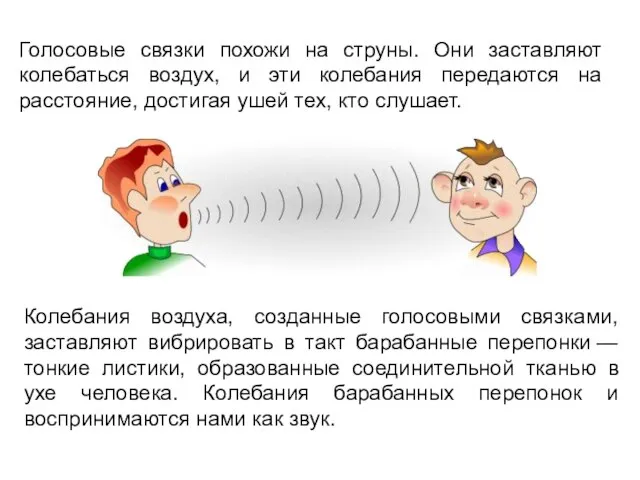 Голосовые связки похожи на струны. Они заставляют колебаться воздух, и эти колебания передаются на расстояние, достигая ушей тех, кто слушает.

Колебания воздуха, созданные голосовыми связками, заставляют вибрировать в такт барабанные перепонки — тонкие листики, образованные соединительной тканью в ухе человека. Колебания барабанных перепонок и воспринимаются нами как звук.